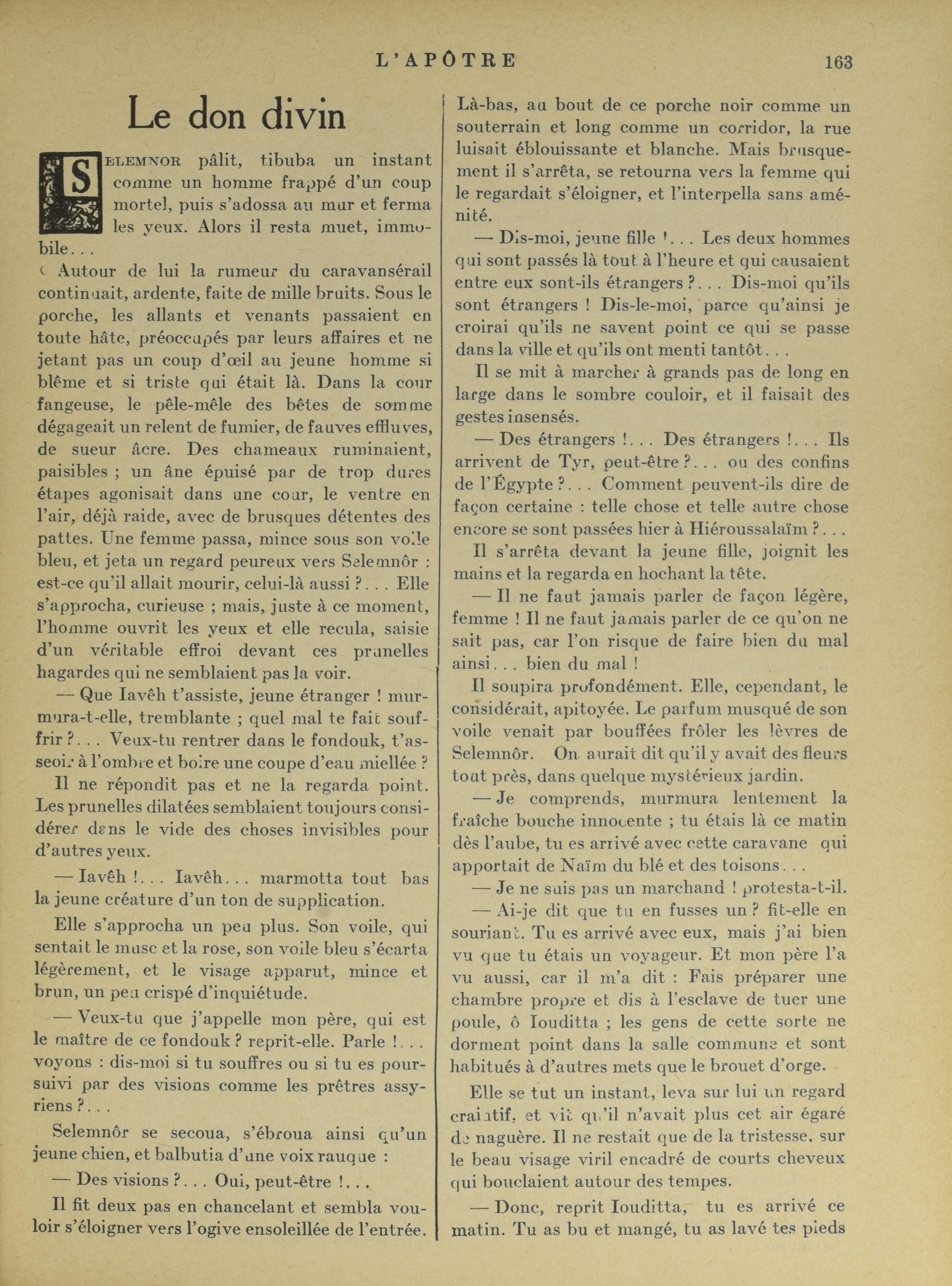 L'APÔTRE 163

Le don divin

SELEMNOR pâlit, tibuba un instant comme un homme frappé d'un coup mortel, puis s'adossa au mur et ferma les yeux. Alors il resta muet, immobile...

Autour de lui la rumeur du caravansérail continuait, ardente, faite de mille bruits. Sous le porche, les allants et venants passaient en toute hâte, préoccupés par leurs affaires et ne jetant pas un coup d'œil au jeune homme si blême et si triste qui était là. Dans la cour fangeuse, le pêle-mêle des bêtes de somme dégageait un relent de fumier, de fauves effluves, de sueur âcre. Des chameaux ruminaient, paisibles ; un âne épuisé par de trop dures étapes agonisait dans une cour, le ventre en l'air, déjà raide, avec de brusques détentes des pattes. Une femme passa, mince sous son voile bleu, et jeta un regard peureux vers Selemnôr : est-ce qu'il allait mourir, celui-là aussi ?... Elle s'approcha, curieuse ; mais, juste à ce moment, l'homme ouvrit les yeux et elle recula, saisie d'un véritable effroi devant ces prunelles hagardes qui ne semblaient pas la voir.

— Que Iavêh t'assiste, jeune étranger ! murmura-t-elle, tremblante ; quel mal te fait souffrir ?... Veux-tu rentrer dans le fondouk, t'asseoir à l'ombre et boire une coupe d'eau miellée ?

Il ne répondit pas et ne la regarda point. Les prunelles dilatées semblaient toujours considérer dans le vide des choses invisibles pour d'autres yeux.

— Iavêh !... Iavêh... marmotta tout bas la jeune créature d'un ton de supplication.

Elle s'approcha un peu plus. Son voile, qui sentait le musc et la rose, son voile bleu s'écarta légèrement, et le visage apparut, mince et brun, un peu crispé d'inquiétude.

— Veux-tu que j'appelle mon père, qui est le maître de ce fondouk ? reprit-elle. Parle !... voyons : dis-moi si tu souffres ou si tu es poursuivi par des visions comme les prêtres assyriens ?...

Selemnôr se secoua, s'ébroua ainsi qu'un jeune chien, et balbutia d'une voix rauque :

— Des visions ?... Oui, peut-être !...

Il fit deux pas en chancelant et sembla vouloir s'éloigner vers l'ogive ensoleillée de l'entrée. Là-bas, au bout de ce porche noir comme un souterrain et long comme un corridor, la rue luisait éblouissante et blanche. Mais brusquement il s'arrêta, se retourna vers la femme qui le regardait s'éloigner, et l'interpella sans aménité.

— Dis-moi, jeune fille !... Les deux hommes qui sont passés là tout à l'heure et qui causaient entre eux sont-ils étrangers ?... Dis-moi qu'ils sont étrangers ! Dis-le-moi, parce qu'ainsi je croirai qu'ils ne savent point ce qui se passe dans la ville et qu'ils ont menti tantôt...

Il se mit à marcher à grands pas de long en large dans le sombre couloir, et il faisait des gestes insensés.

— Des étrangers !... Des étrangers !... Ils arrivent de Tyr, peut-être ?... ou des confins de l'Égypte ?... Comment peuvent-ils dire de façon certaine : telle chose et telle autre chose encore se sont passées hier à Hiéroussalaïm ?...

Il s'arrêta devant la jeune fille, joignit les mains et la regarda en hochant la tête.

— Il ne faut jamais parler de façon légère, femme ! Il ne faut jamais parler de ce qu'on ne sait pas, car l'on risque de faire bien du mal ainsi... bien du mal !

Il soupira profondément. Elle, cependant, le considérait, apitoyée. Le parfum musqué de son voile venait par bouffées frôler les lèvres de Selemnôr. On aurait dit qu'il y avait des fleurs tout près, dans quelque mystérieux jardin.

— Je comprends, murmura lentement la fraîche bouche innocente ; tu étais là ce matin dès l'aube, tu es arrivé avec cette caravane qui apportait de Naïm du blé et des toisons...

— Je ne suis pas un marchand ! protesta-t-il.

— Ai-je dit que tu en fusses un ? fit-elle en souriant. Tu es arrivé avec eux, mais j'ai bien vu que tu étais un voyageur. Et mon père l'a vu aussi, car il m'a dit : Fais préparer une chambre propre et dis à l'esclave de tuer une poule, ô Iouditta ; les gens de cette sorte ne dorment point dans la salle commune et sont habitués à d'autres mets que le brouet d'orge.

Elle se tut un instant, leva sur lui un regard craintif, et vit qu'il n'avait plus cet air égaré de naguère. Il ne restait que de la tristesse, sur le beau visage viril encadré de courts cheveux qui bouclaient autour des tempes.

— Donc, reprit Iouditta, tu es arrivé ce matin. Tu as bu et mangé, tu as lavé tes pieds